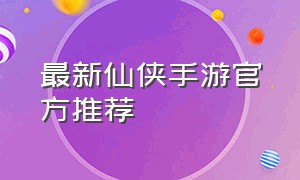 最新仙侠手游官方推荐